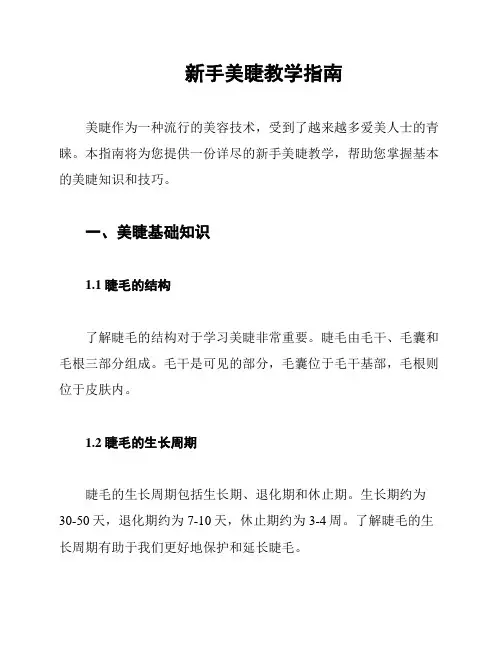 新手美睫教学指南

美睫作为一种流行的美容技术，受到了越来越多爱美人士的青睐。本指南将为您提供一份详尽的新手美睫教学，帮助您掌握基本的美睫知识和技巧。

一、美睫基础知识

1.1 睫毛的结构

了解睫毛的结构对于学习美睫非常重要。睫毛由毛干、毛囊和毛根三部分组成。毛干是可见的部分，毛囊位于毛干基部，毛根则位于皮肤内。

1.2 睫毛的生长周期

睫毛的生长周期包括生长期、退化期和休止期。生长期约为30-50天，退化期约为7-10天，休止期约为3-4周。了解睫毛的生长周期有助于我们更好地保护和延长睫毛。